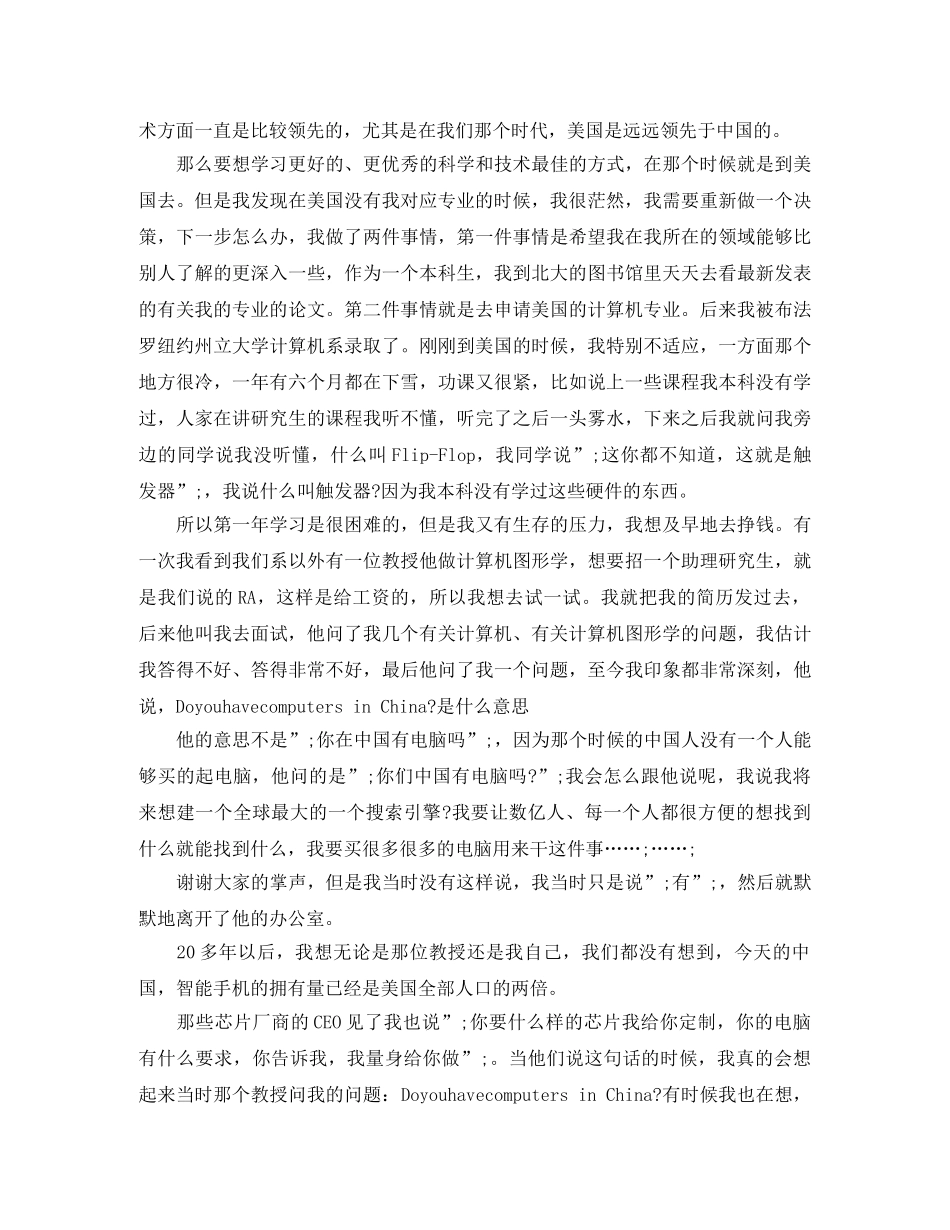 术方面一直是比较领先的，尤其是在我们那个时代，美国是远远领先于中国的。

那么要想学习更好的、更优秀的科学和技术最佳的方式，在那个时候就是到美国去。但是我发现在美国没有我对应专业的时候，我很茫然，我需要重新做一个决策，下一步怎么办，我做了两件事情，第一件事情是希望我在我所在的领域能够比别人了解的更深入一些，作为一个本科生，我到北大的图书馆里天天去看最新发表的有关我的专业的论文。第二件事情就是去申请美国的计算机专业。后来我被布法罗纽约州立大学计算机系录取了。刚刚到美国的时候，我特别不适应，一方面那个地方很冷，一年有六个月都在下雪，功课又很紧，比如说上一些课程我本科没有学过，人家在讲研究生的课程我听不懂，听完了之后一头雾水，下来之后我就问我旁边的同学说我没听懂，什么叫Flip-Flop，我同学说”;这你都不知道，这就是触发器”;，我说什么叫触发器?因为我本科没有学过这些硬件的东西。

所以第一年学习是很困难的，但是我又有生存的压力，我想及早地去挣钱。有一次我看到我们系以外有一位教授他做计算机图形学，想要招一个助理研究生，就是我们说的RA，这样是给工资的，所以我想去试一试。我就把我的简历发过去，后来他叫我去面试，他问了我几个有关计算机、有关计算机图形学的问题，我估计我答得不好、答得非常不好，最后他问了我一个问题，至今我印象都非常深刻，他说，Doyouhavecomputers in China?是什么意思

他的意思不是”;你在中国有电脑吗”;，因为那个时候的中国人没有一个人能够买的起电脑，他问的是”;你们中国有电脑吗?”;我会怎么跟他说呢，我说我将来想建一个全球最大的一个搜索引擎?我要让数亿人、每一个人都很方便的想找到什么就能找到什么，我要买很多很多的电脑用来干这件事……;……;

谢谢大家的掌声，但是我当时没有这样说，我当时只是说”;有”;，然后就默默地离开了他的办公室。

20多年以后，我想无论是那位教授还是我自己，我们都没有想到，今天的中国，智能手机的拥有量已经是美国全部人口的两倍。

那些芯片厂商的CEO见了我也说”;你要什么样的芯片我给你定制，你的电脑有什么要求，你告诉我，我量身给你做”;。当他们说这句话的时候，我真的会想起来当时那个教授问我的问题：Doyouhavecomputers in China?有时候我也在想，